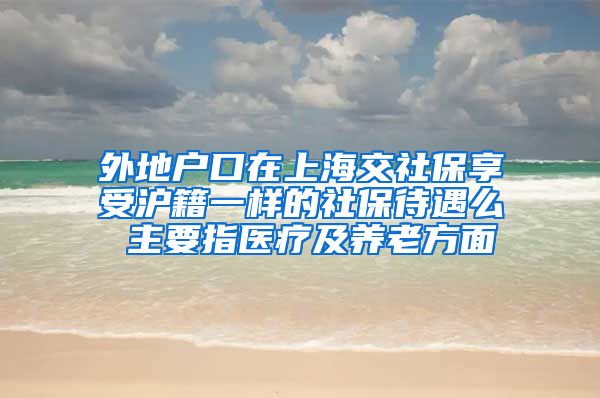 外地户口在上海交社保享受沪籍一样的社保待遇么 主要指医疗及养老方面